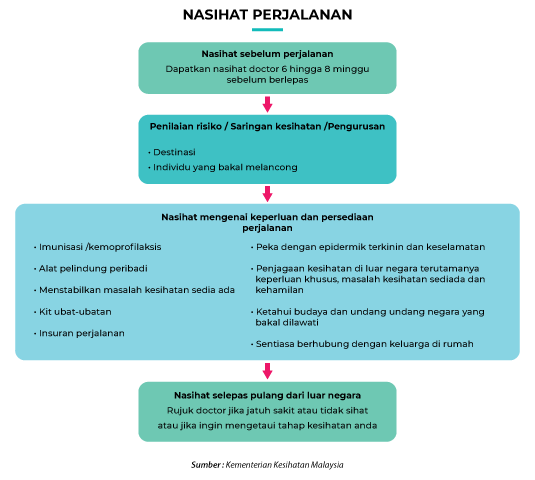 NASIHAT PERJALANAN

Nasihat sebelum perjalanan
Dapatkan nasihat doctor 6 hingga 8 minggu sebelum berlepas

Penilaian risiko / Saringan kesihatan /Pengurusan

• Destinasi
• Individu yang bakal melancong

Nasihat mengenai keperluan dan persediaan perjalanan

• Imunisasi /kemoprofilaksis
• Alat pelindung peribadi
• Menstabilkan masalah kesihatan sedia ada
• Kit ubat-ubatan
• Insuran perjalanan

• Peka dengan epidermik terkinin dan keselamatan
• Penjagaan kesihatan di luar negara terutamanya keperluan khusus, masalah kesihatan sediada dan kehamilan
• Ketahui budaya dan undang undang negara yang bakal dilawati
• Sentiasa berhubung dengan keluarga di rumah

Nasihat selepas pulang dari luar negara
Rujuk doctor jika jatuh sakit atau tidak sihat atau jika ingin mengetaui tahap kesihatan anda

Sumber : Kementerian Kesihatan Malaysia